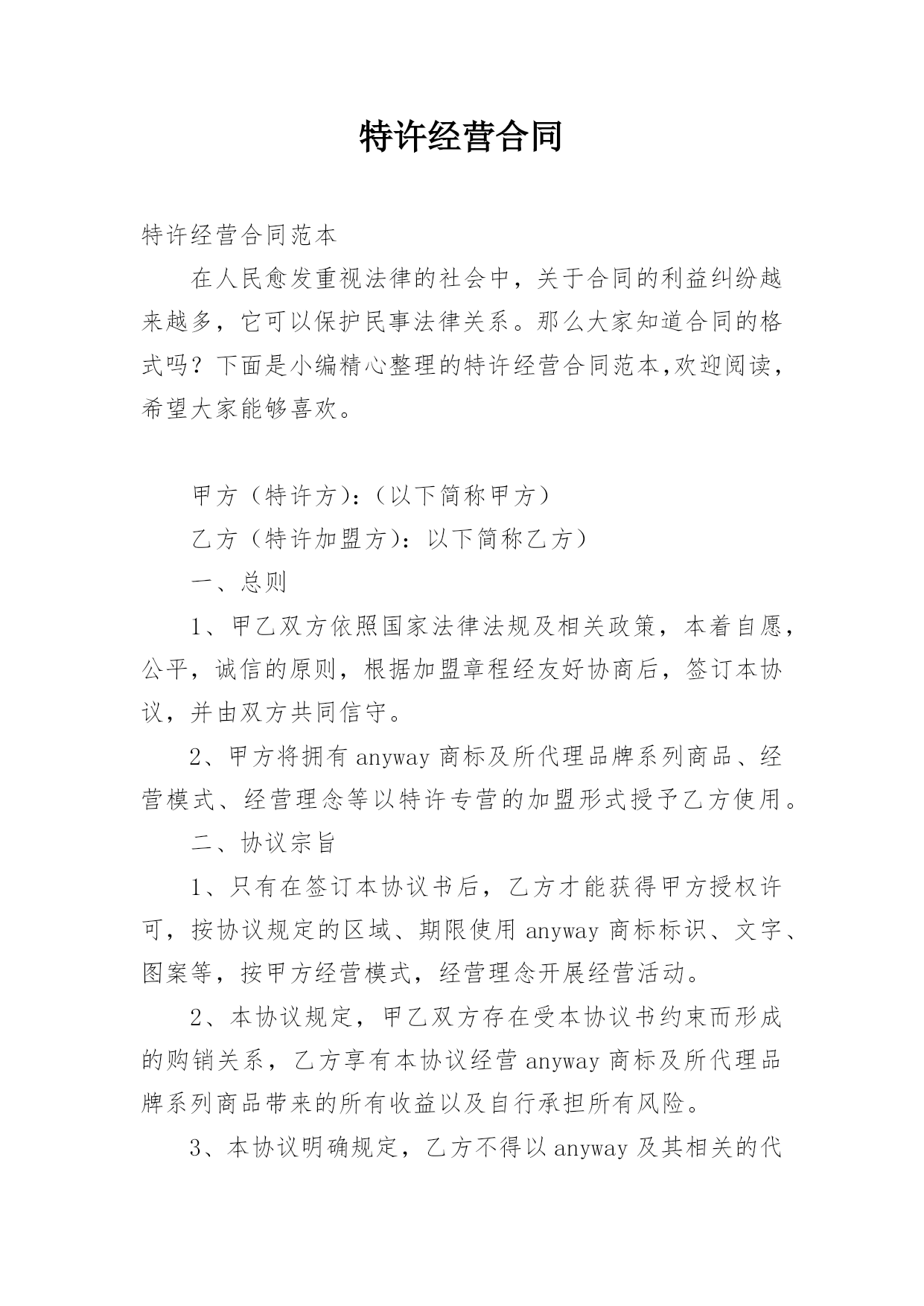 特许经营合同

特许经营合同范本

在人民愈发重视法律的社会中，关于合同的利益纠纷越来越多，它可以保护民事法律关系。那么大家知道合同的格式吗？下面是小编精心整理的特许经营合同范本,欢迎阅读，希望大家能够喜欢。

甲方（特许方）：（以下简称甲方）

乙方（特许加盟方）：以下简称乙方）

一、总则

1、甲乙双方依照国家法律法规及相关政策，本着自愿，公平，诚信的原则，根据加盟章程经友好协商后，签订本协议，并由双方共同信守。

2、甲方将拥有 anyway 商标及所代理品牌系列商品、经营模式、经营理念等以特许专营的加盟形式授予乙方使用。

二、协议宗旨

1、只有在签订本协议书后，乙方才能获得甲方授权许可，按协议规定的区域、期限使用 anyway 商标标识、文字、图案等，按甲方经营模式，经营理念开展经营活动。

2、本协议规定，甲乙双方存在受本协议书约束而形成的购销关系，乙方享有本协议经营 anyway 商标及所代理品牌系列商品带来的所有收益以及自行承担所有风险。

3、本协议明确规定，乙方不得以 anyway 及其相关的代